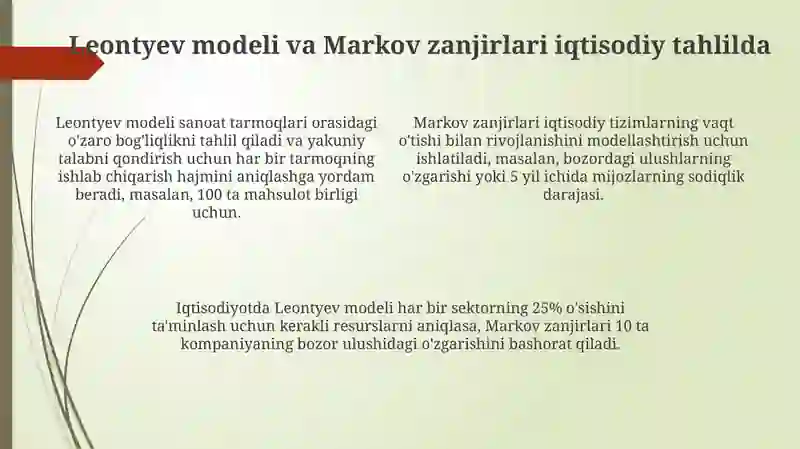 Leontyev modeli va Markov zanjirlari iqtisodiy tahlilda

Leontyev modeli sanoat tarmoqlari orasidagi o'zaro bog'liqlikni tahlil qiladi va yakuniy talabni qondirish uchun har bir tarmoqning ishlab chiqarish hajmini aniqlashga yordam beradi, masalan, 100 ta mahsulot birligi uchun.

Markov zanjirlari iqtisodiy tizimlarning vaqt o'tishi bilan rivojlanishini modellashtirish uchun ishlatiladi, masalan, bozordagi ulushlarning o'zgarishi yoki 5 yil ichida mijozlarning sodiqlik darajasi.

Iqtisodiyotda Leontyev modeli har bir sektorning 25% o'sishini ta'minlash uchun kerakli resurslarni aniqlasa, Markov zanjirlari 10 ta kompaniyaning bozor ulushidagi o'zgarishini bashorat qiladi.